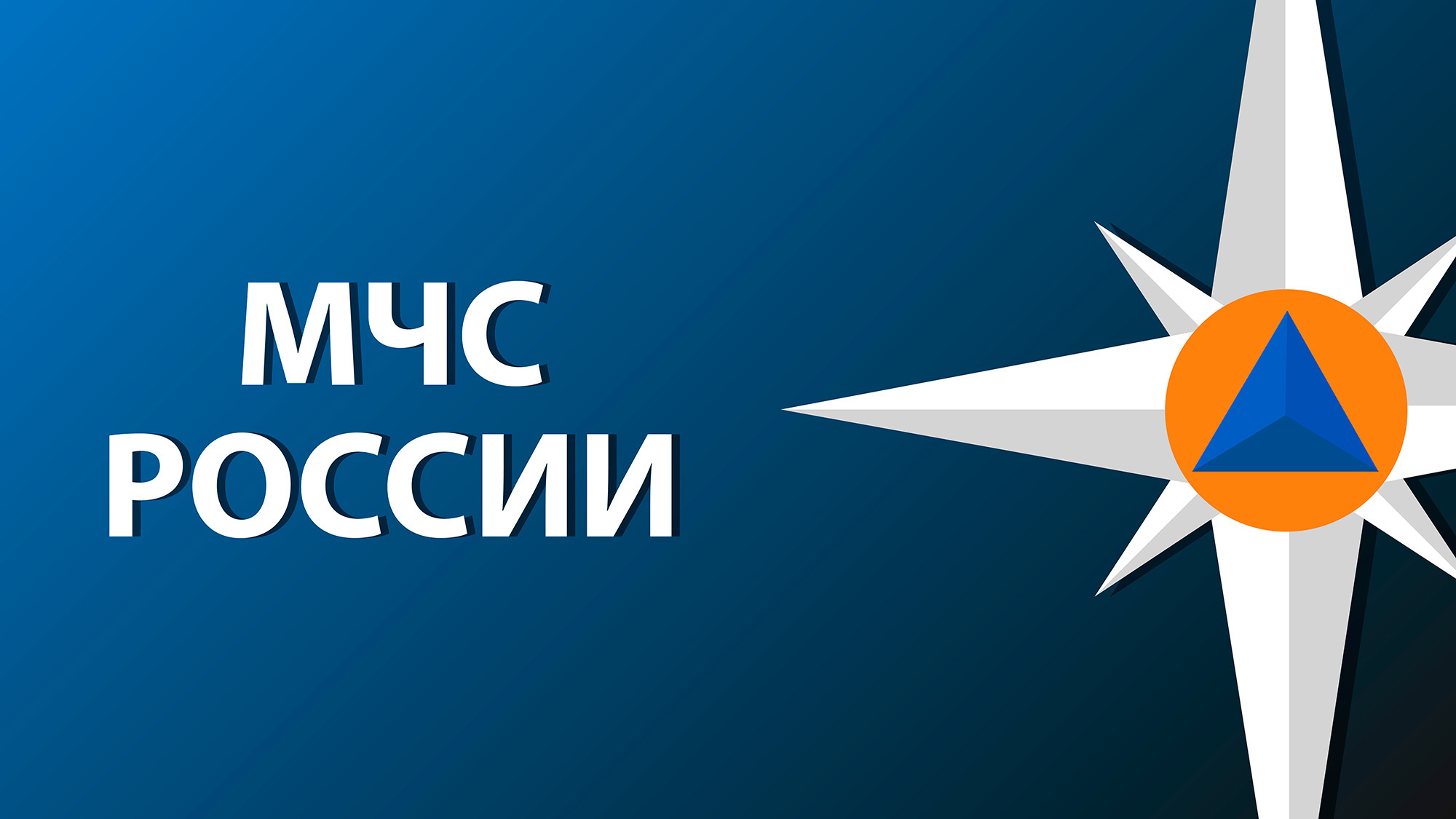 МЧС
РОССИИ